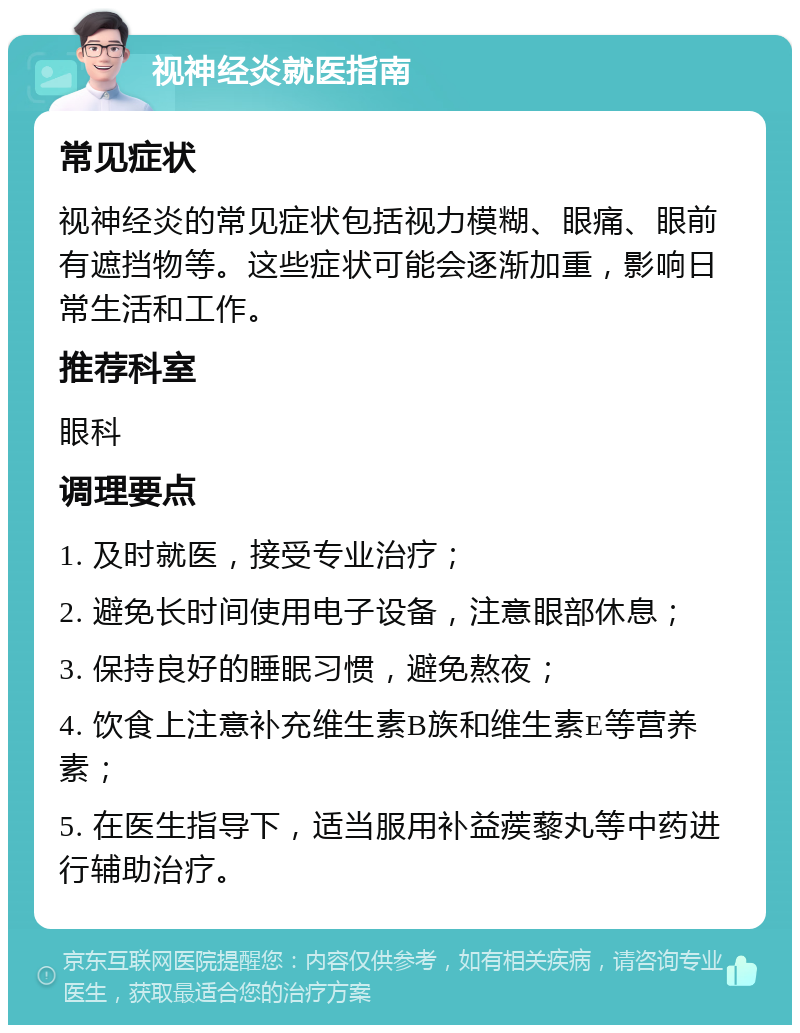 视神经炎就医指南

常见症状

视神经炎的常见症状包括视力模糊、眼痛、眼前有遮挡物等。这些症状可能会逐渐加重，影响日常生活和工作。

推荐科室

眼科

调理要点

1. 及时就医，接受专业治疗；

2. 避免长时间使用电子设备，注意眼部休息；

3. 保持良好的睡眠习惯，避免熬夜；

4. 饮食上注意补充维生素B族和维生素E等营养素；

5. 在医生指导下，适当服用补益蒺藜丸等中药进行辅助治疗。

京东互联网医院提醒您：内容仅供参考，如有相关疾病，请咨询专业医生，获取最适合您的治疗方案